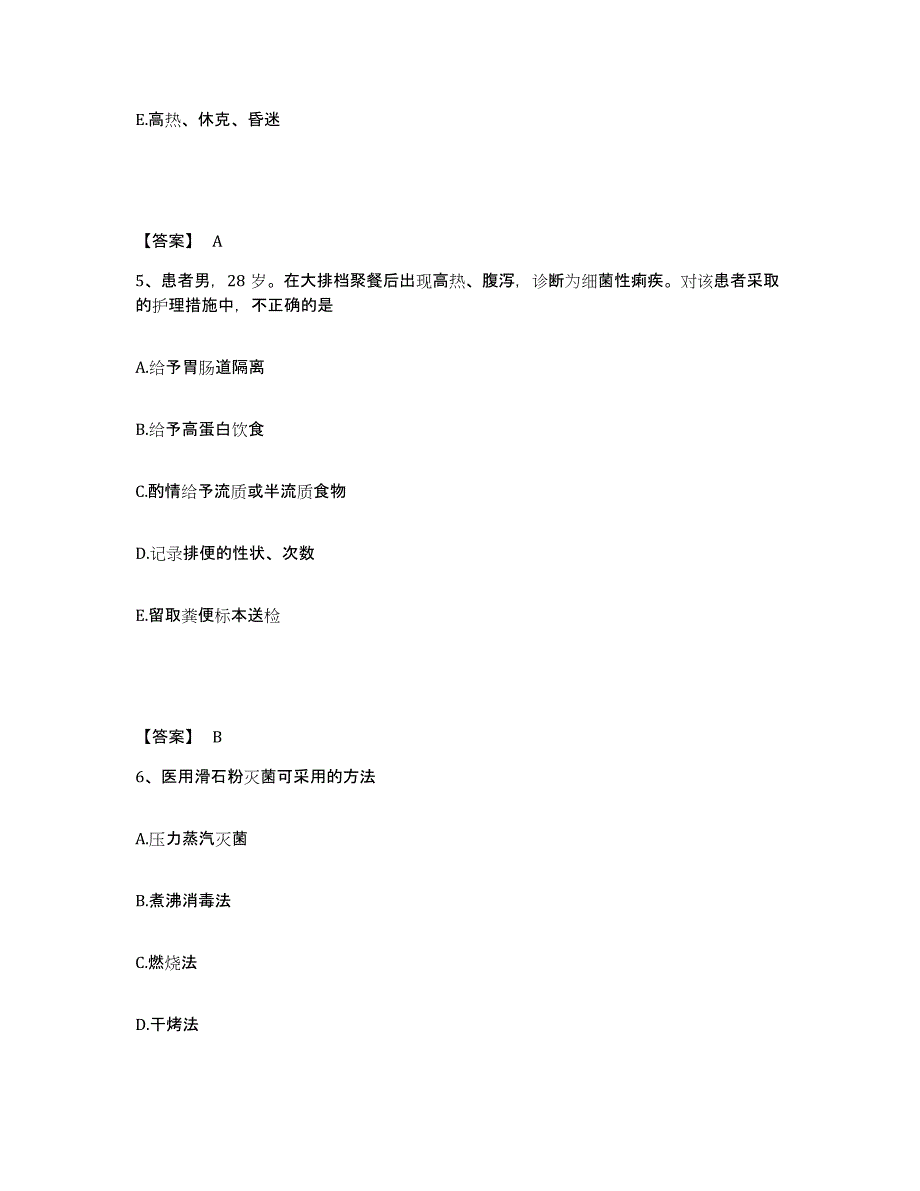 E.高热、休克、昏迷

【答案】 A

5、患者男，28 岁。在大排档聚餐后出现高热、腹泻，诊断为细菌性痢疾。对该患者采取的护理措施中，不正确的是

A.给予胃肠道隔离

B.给予高蛋白饮食

C.酌情给予流质或半流质食物

D.记录排便的性状、次数

E.留取粪便标本送检

【答案】 B

6、医用滑石粉灭菌可采用的方法

A.压力蒸汽灭菌

B.煮沸消毒法

C.燃烧法

D.干烤法